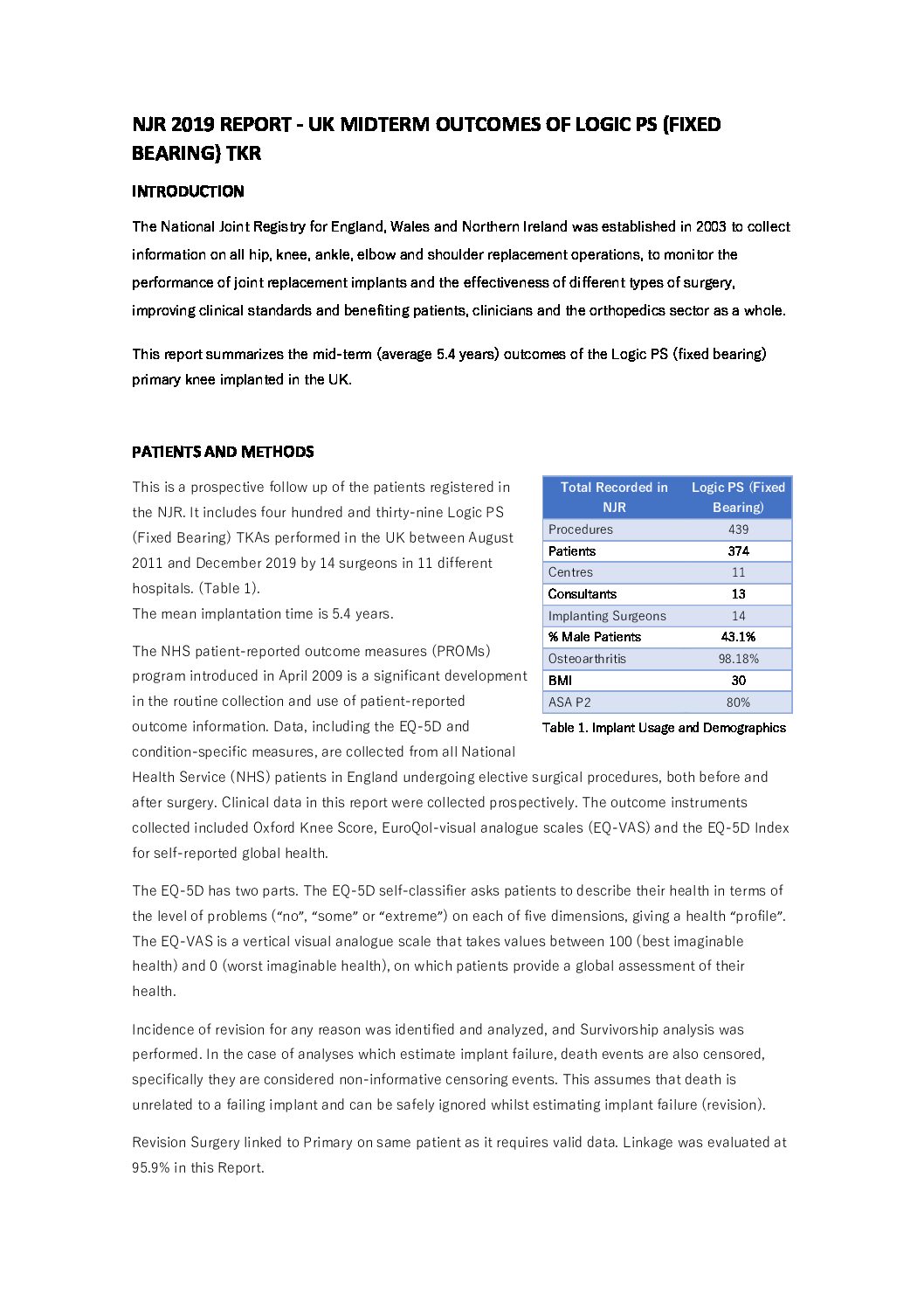 NJR 2019 REPORT - UK MIDTERM OUTCOMES OF LOGIC PS (FIXED BEARING) TKR

INTRODUCTION

The National Joint Registry for England, Wales and Northern Ireland was established in 2003 to collect information on all hip, knee, ankle, elbow and shoulder replacement operations, to monitor the performance of joint replacement implants and the effectiveness of different types of surgery, improving clinical standards and benefiting patients, clinicians and the orthopedics sector as a whole.

This report summarizes the mid-term (average 5.4 years) outcomes of the Logic PS (fixed bearing) primary knee implanted in the UK.

PATIENTS AND METHODS

This is a prospective follow up of the patients registered in the NJR. It includes four hundred and thirty-nine Logic PS (Fixed Bearing) TKAs performed in the UK between August 2011 and December 2019 by 14 surgeons in 11 different hospitals. (Table 1).
The mean implantation time is 5.4 years.

The NHS patient-reported outcome measures (PROMs) program introduced in April 2009 is a significant development in the routine collection and use of patient-reported outcome information. Data, including the EQ-5D and condition-specific measures, are collected from all National Health Service (NHS) patients in England undergoing elective surgical procedures, both before and after surgery. Clinical data in this report were collected prospectively. The outcome instruments collected included Oxford Knee Score, EuroQol-visual analogue scales (EQ-VAS) and the EQ-5D Index for self-reported global health.

| Total Recorded in NJR | Logic PS (Fixed Bearing) |
|---|---|
| Procedures | 439 |
| Patients | 374 |
| Centres | 11 |
| Consultants | 13 |
| Implanting Surgeons | 14 |
| % Male Patients | 43.1% |
| Osteoarthritis | 98.18% |
| BMI | 30 |
| ASA P2 | 80% |

Table 1. Implant Usage and Demographics

The EQ-5D has two parts. The EQ-5D self-classifier asks patients to describe their health in terms of the level of problems (“no”, “some” or “extreme”) on each of five dimensions, giving a health “profile”. The EQ-VAS is a vertical visual analogue scale that takes values between 100 (best imaginable health) and 0 (worst imaginable health), on which patients provide a global assessment of their health.

Incidence of revision for any reason was identified and analyzed, and Survivorship analysis was performed. In the case of analyses which estimate implant failure, death events are also censored, specifically they are considered non-informative censoring events. This assumes that death is unrelated to a failing implant and can be safely ignored whilst estimating implant failure (revision).

Revision Surgery linked to Primary on same patient as it requires valid data. Linkage was evaluated at 95.9% in this Report.